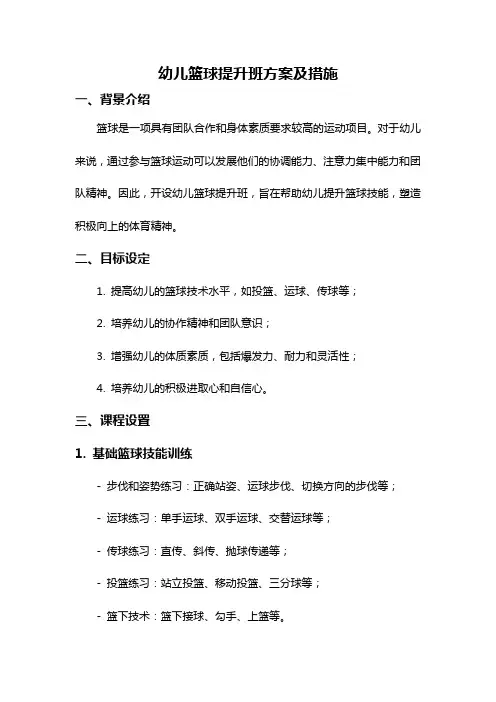 幼儿篮球提升班方案及措施

一、背景介绍

篮球是一项具有团队合作和身体素质要求较高的运动项目。对于幼儿来说，通过参与篮球运动可以发展他们的协调能力、注意力集中能力和团队精神。因此，开设幼儿篮球提升班，旨在帮助幼儿提升篮球技能，塑造积极向上的体育精神。

二、目标设定

1. 提高幼儿的篮球技术水平，如投篮、运球、传球等；

2. 培养幼儿的协作精神和团队意识；

3. 增强幼儿的体质素质，包括爆发力、耐力和灵活性；

4. 培养幼儿的积极进取心和自信心。

三、课程设置

1. 基础篮球技能训练

- 步伐和姿势练习：正确站姿、运球步伐、切换方向的步伐等；

- 运球练习：单手运球、双手运球、交替运球等；

- 传球练习：直传、斜传、抛球传递等；

- 投篮练习：站立投篮、移动投篮、三分球等；

- 篮下技术：篮下接球、勾手、上篮等。